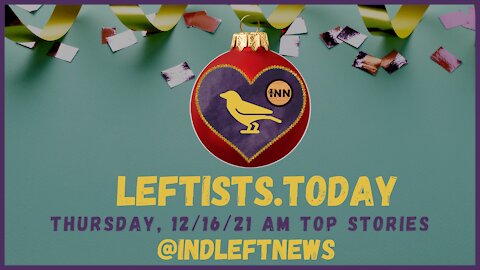 INN

LEFTISTS.TODAY

THURSDAY, 12/16/21 AM TOP STORIES

@INDLEFTNEWS